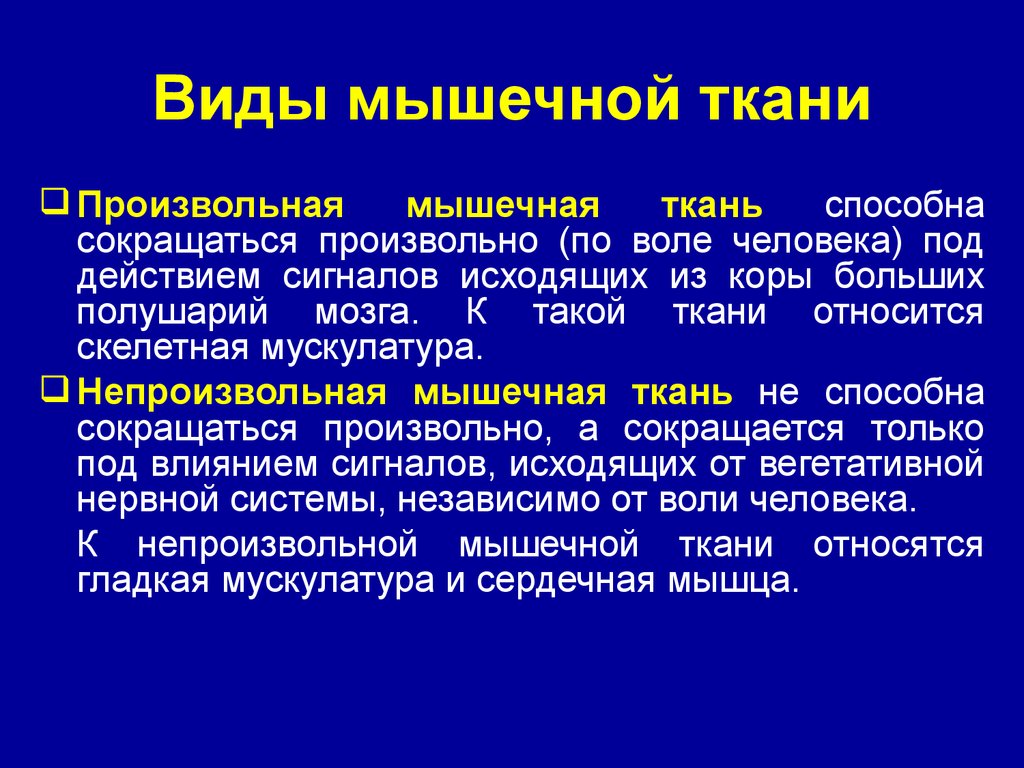 Виды мышечной ткани

❑ Произвольная мышечная ткань способна сокращаться произвольно (по воле человека) под действием сигналов исходящих из коры больших полушарий мозга. К такой ткани относится скелетная мускулатура.

❑ Непроизвольная мышечная ткань не способна сокращаться произвольно, а сокращается только под влиянием сигналов, исходящих от вегетативной нервной системы, независимо от воли человека.

К непроизвольной мышечной ткани относятся гладкая мускулатура и сердечная мышца.